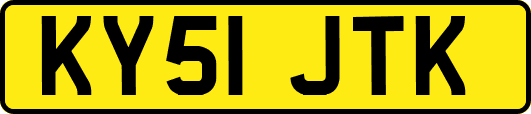 KY51 JTK